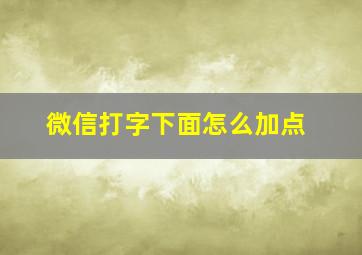 微信打字下面怎么加点